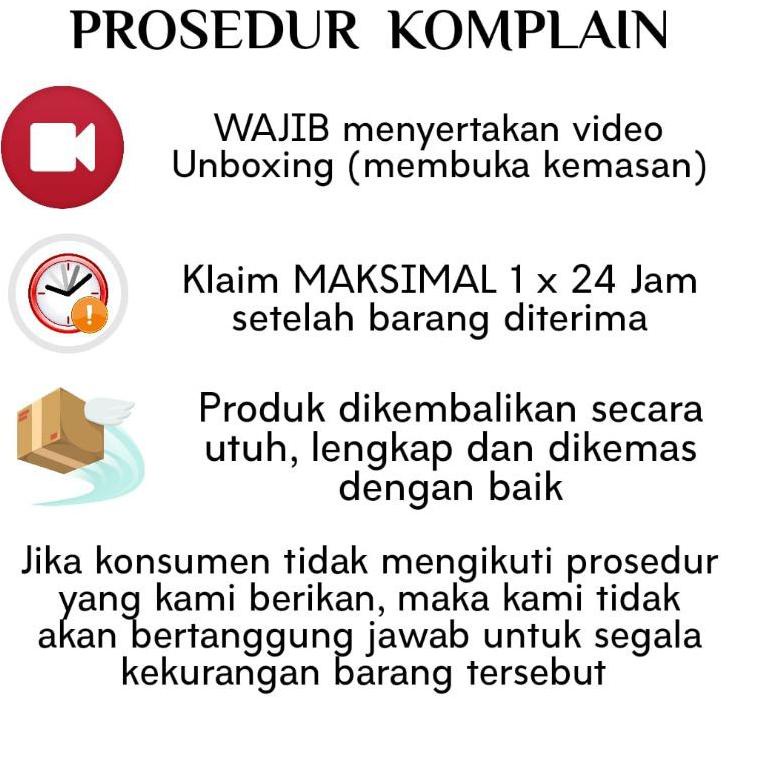 PROSEDUR KOMPLAIN

WAJIB menyertakan video Unboxing (membuka kemasan)

Klaim MAKSIMAL 1 x 24 Jam setelah barang diterima

Produk dikembalikan secara utuh, lengkap dan dikemas dengan baik

Jika konsumen tidak mengikuti prosedur yang kami berikan, maka kami tidak akan bertanggung jawab untuk segala kekurangan barang tersebut